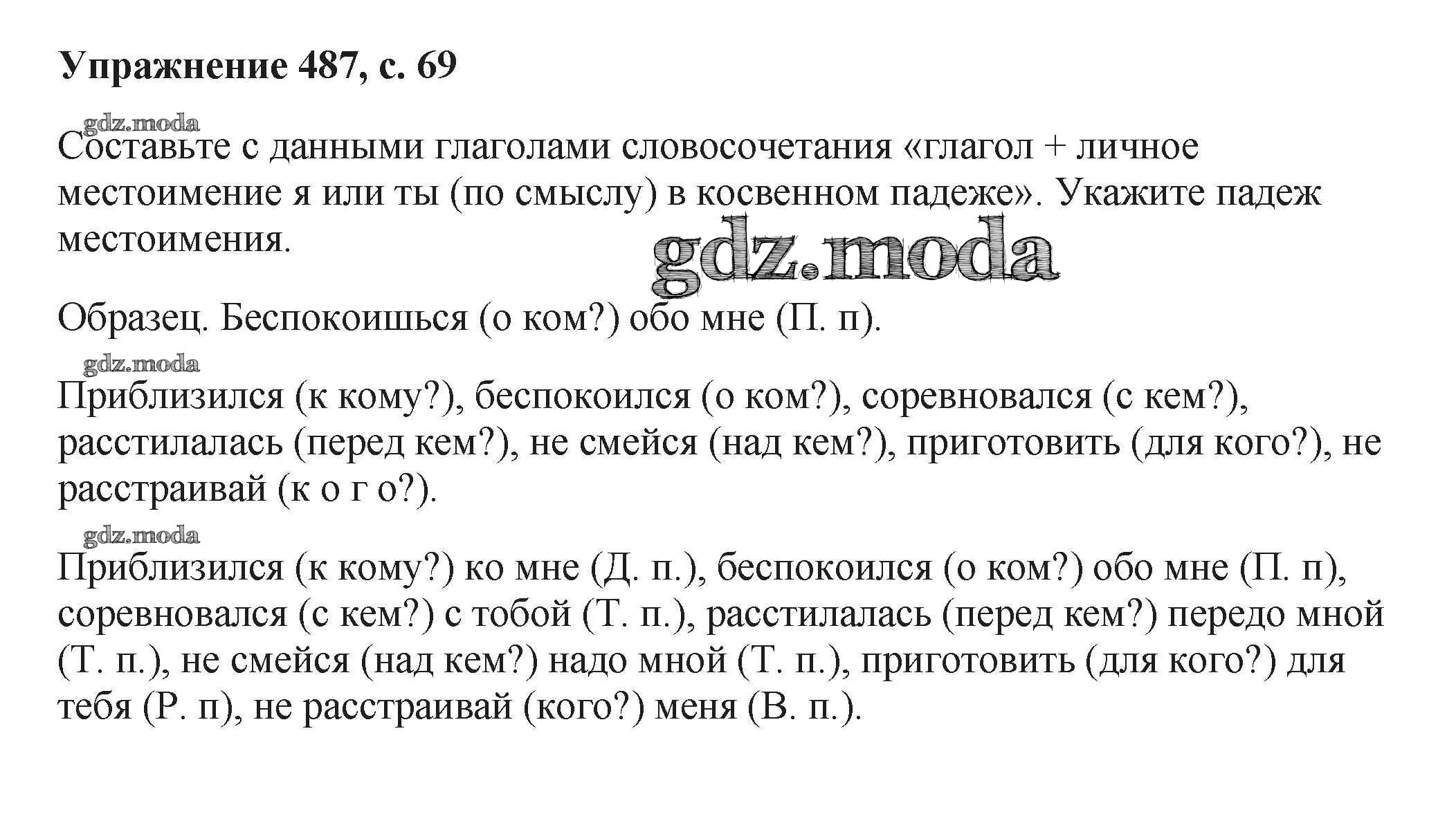 **Упражнение 487, с. 69**

gdz.moda

Составьте с данными глаголами словосочетания «глагол + личное местоимение я или ты (по смыслу) в косвенном падеже». Укажите падеж местоимения.

gdz.moda

Образец. Беспокоишься (о ком?) обо мне (П. п).

gdz.moda

Приблизился (к кому?), беспокоился (о ком?), соревновался (с кем?), расстилалась (перед кем?), не смейся (над кем?), приготовить (для кого?), не расстраивай (к о г о?).

gdz.moda

Приблизился (к кому?) ко мне (Д. п.), беспокоился (о ком?) обо мне (П. п), соревновался (с кем?) с тобой (Т. п.), расстилалась (перед кем?) передо мной (Т. п.), не смейся (над кем?) надо мной (Т. п.), приготовить (для кого?) для тебя (Р. п), не расстраивай (кого?) меня (В. п.).